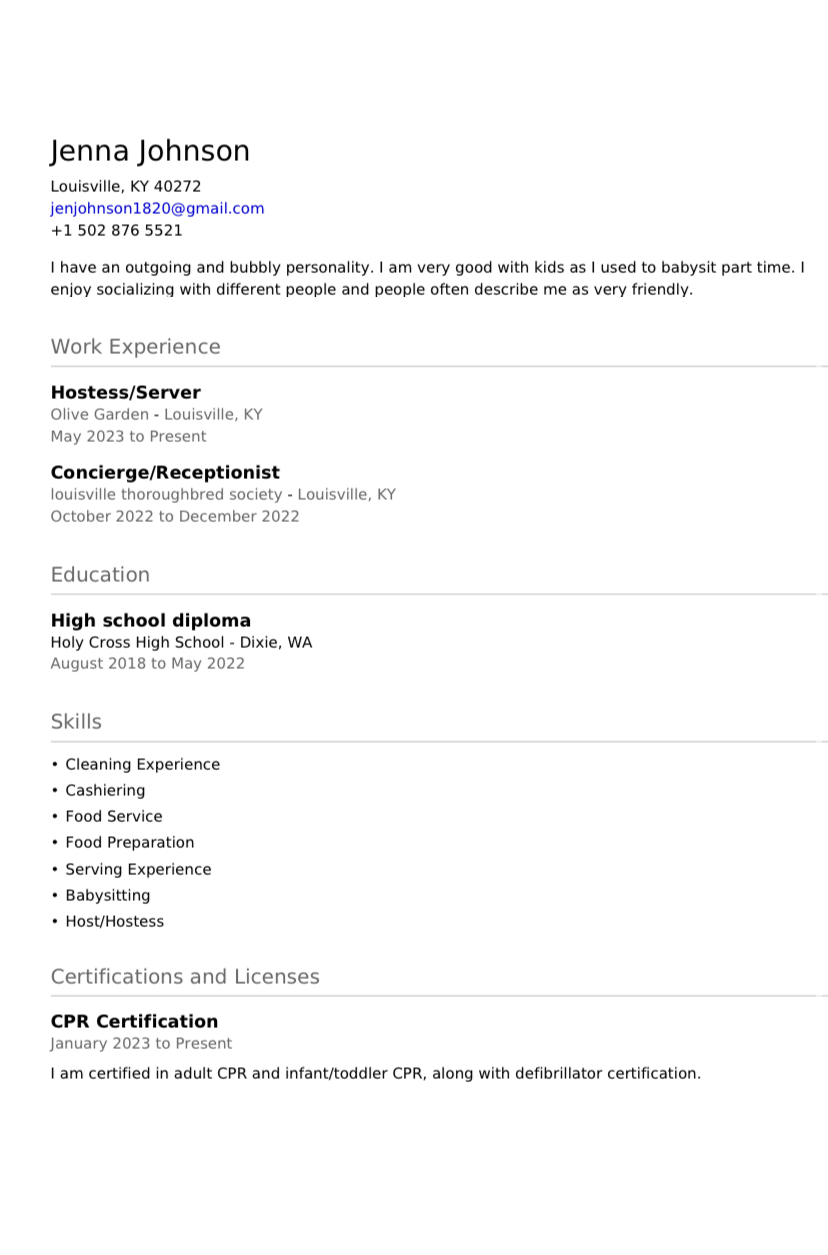 Jenna Johnson
Louisville, KY 40272
jenjohnson1820@gmail.com
+1 502 876 5521

I have an outgoing and bubbly personality. I am very good with kids as I used to babysit part time. I enjoy socializing with different people and people often describe me as very friendly.

Work Experience

Hostess/Server
Olive Garden - Louisville, KY
May 2023 to Present

Concierge/Receptionist
louisville thoroughbred society - Louisville, KY
October 2022 to December 2022

Education

High school diploma
Holy Cross High School - Dixie, WA
August 2018 to May 2022

Skills

• Cleaning Experience
• Cashiering
• Food Service
• Food Preparation
• Serving Experience
• Babysitting
• Host/Hostess

Certifications and Licenses

CPR Certification
January 2023 to Present
I am certified in adult CPR and infant/toddler CPR, along with defibrillator certification.